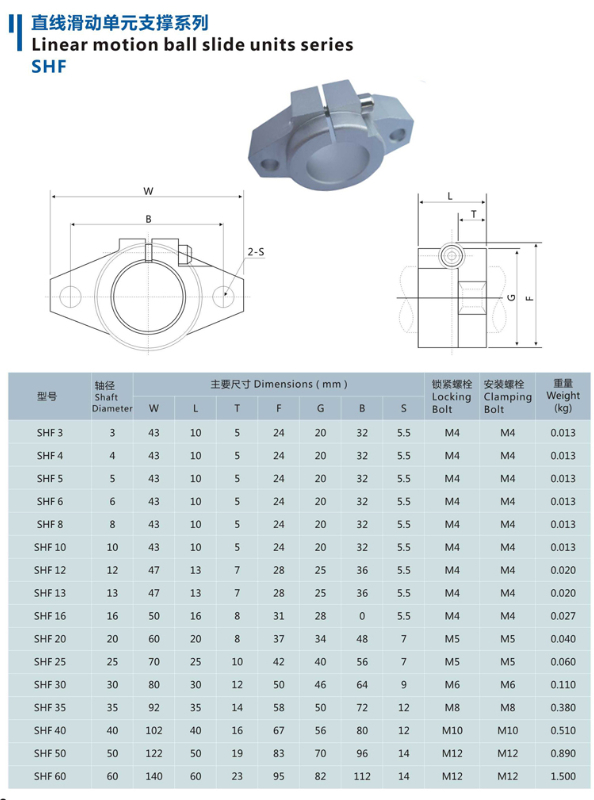 直线滑动单元支撑系列
Linear motion ball slide units series
SHF

W
B
2-S
L
T
G
F

| 型号 | 轴径 Shaft Diameter | 主要尺寸 Dimensions ( mm ) W | L | T | F | G | B | S | 锁紧螺栓 Locking Bolt | 安装螺栓 Clamping Bolt | 重量 Weight (kg) |
|---|---|---|---|---|---|---|---|---|---|---|---|
| SHF 3 | 3 | 43 | 10 | 5 | 24 | 20 | 32 | 5.5 | M4 | M4 | 0.013 |
| SHF 4 | 4 | 43 | 10 | 5 | 24 | 20 | 32 | 5.5 | M4 | M4 | 0.013 |
| SHF 5 | 5 | 43 | 10 | 5 | 24 | 20 | 32 | 5.5 | M4 | M4 | 0.013 |
| SHF 6 | 6 | 43 | 10 | 5 | 24 | 20 | 32 | 5.5 | M4 | M4 | 0.013 |
| SHF 8 | 8 | 43 | 10 | 5 | 24 | 20 | 32 | 5.5 | M4 | M4 | 0.013 |
| SHF 10 | 10 | 43 | 10 | 5 | 24 | 20 | 32 | 5.5 | M4 | M4 | 0.013 |
| SHF 12 | 12 | 47 | 13 | 7 | 28 | 25 | 36 | 5.5 | M4 | M4 | 0.020 |
| SHF 13 | 13 | 47 | 13 | 7 | 28 | 25 | 36 | 5.5 | M4 | M4 | 0.020 |
| SHF 16 | 16 | 50 | 16 | 8 | 31 | 28 | 0 | 5.5 | M4 | M4 | 0.027 |
| SHF 20 | 20 | 60 | 20 | 8 | 37 | 34 | 48 | 7 | M5 | M5 | 0.040 |
| SHF 25 | 25 | 70 | 25 | 10 | 42 | 40 | 56 | 7 | M5 | M5 | 0.060 |
| SHF 30 | 30 | 80 | 30 | 12 | 50 | 46 | 64 | 9 | M6 | M6 | 0.110 |
| SHF 35 | 35 | 92 | 35 | 14 | 58 | 50 | 72 | 12 | M8 | M8 | 0.380 |
| SHF 40 | 40 | 102 | 40 | 16 | 67 | 56 | 80 | 12 | M10 | M10 | 0.510 |
| SHF 50 | 50 | 122 | 50 | 19 | 83 | 70 | 96 | 14 | M12 | M12 | 0.890 |
| SHF 60 | 60 | 140 | 60 | 23 | 95 | 82 | 112 | 14 | M12 | M12 | 1.500 |